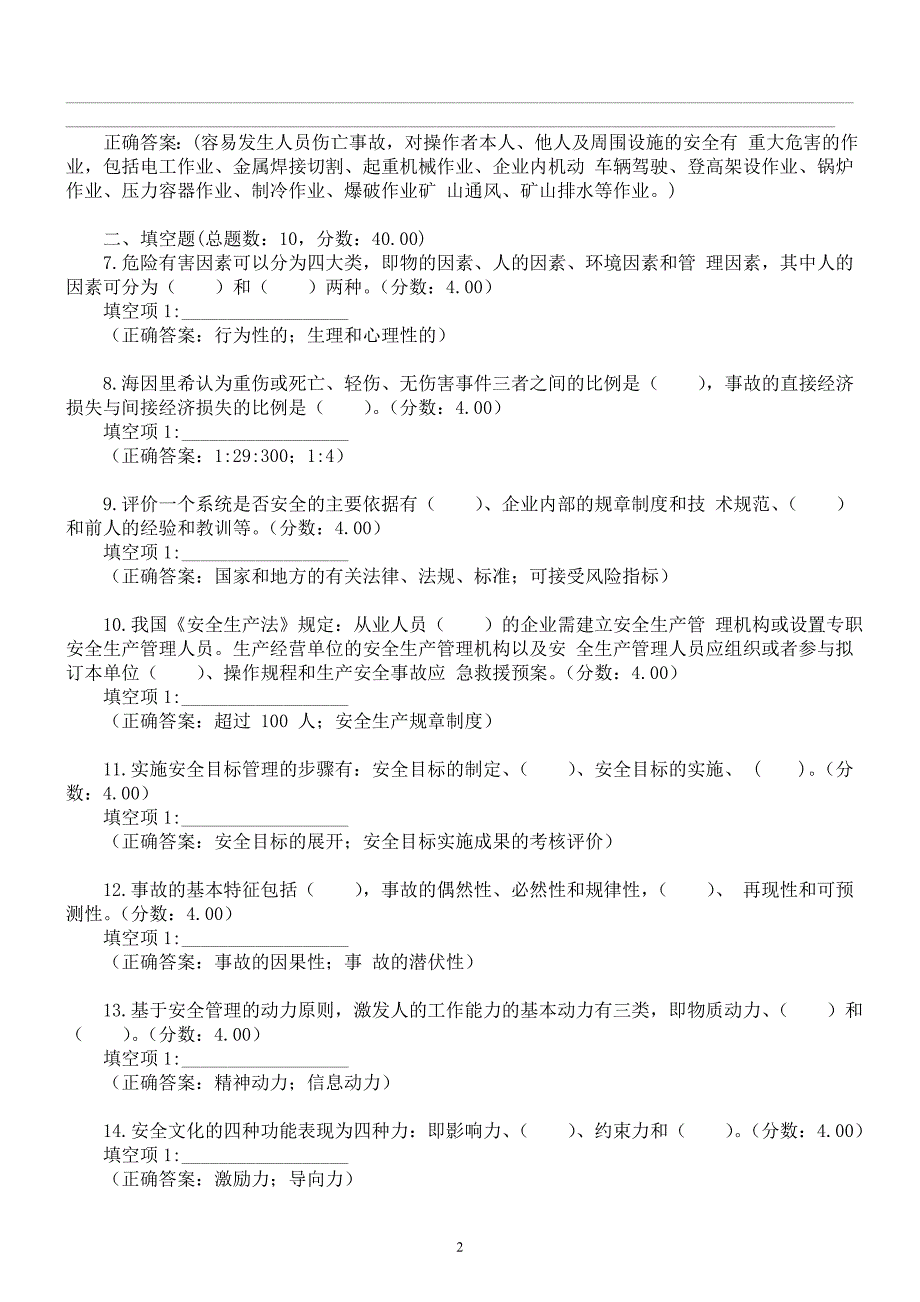 正确答案:（容易发生人员伤亡事故，对操作者本人、他人及周围设施的安全有 重大危害的作业，包括电工作业、金属焊接切割、起重机械作业、企业内机动 车辆驾驶、登高架设作业、锅炉作业、压力容器作业、制冷作业、爆破作业矿 山通风、矿山排水等作业。）

二、填空题(总题数：10，分数：40.00)
7.危险有害因素可以分为四大类，即物的因素、人的因素、环境因素和管 理因素，其中人的因素可分为（　　）和（　　）两种。(分数：4.00)
填空项 1:__________________
（正确答案：行为性的；生理和心理性的）

8.海因里希认为重伤或死亡、轻伤、无伤害事件三者之间的比例是（　　），事故的直接经济损失与间接经济损失的比例是（　　）。(分数：4.00)
填空项 1:__________________
（正确答案：1:29:300；1:4）

9.评价一个系统是否安全的主要依据有（　　）、企业内部的规章制度和技 术规范、（　　）和前人的经验和教训等。(分数：4.00)
填空项 1:__________________
（正确答案：国家和地方的有关法律、法规、标准；可接受风险指标）

10.我国《安全生产法》规定：从业人员（　　）的企业需建立安全生产管 理机构或设置专职安全生产管理人员。生产经营单位的安全生产管理机构以及安 全生产管理人员应组织或者参与拟订本单位（　　）、操作规程和生产安全事故应 急救援预案。(分数：4.00)
填空项 1:__________________
（正确答案：超过 100 人；安全生产规章制度）

11.实施安全目标管理的步骤有：安全目标的制定、（　　）、安全目标的实施、 （　　）。(分数：4.00)
填空项 1:__________________
（正确答案：安全目标的展开；安全目标实施成果的考核评价）

12.事故的基本特征包括（　　），事故的偶然性、必然性和规律性，（　　）、 再现性和可预测性。(分数：4.00)
填空项 1:__________________
（正确答案：事故的因果性；事 故的潜伏性）

13.基于安全管理的动力原则，激发人的工作能力的基本动力有三类，即物质动力、（　　）和（　　）。(分数：4.00)
填空项 1:__________________
（正确答案：精神动力；信息动力）

14.安全文化的四种功能表现为四种力：即影响力、（　　）、约束力和（　　）。(分数：4.00)
填空项 1:__________________
（正确答案：激励力；导向力）

2